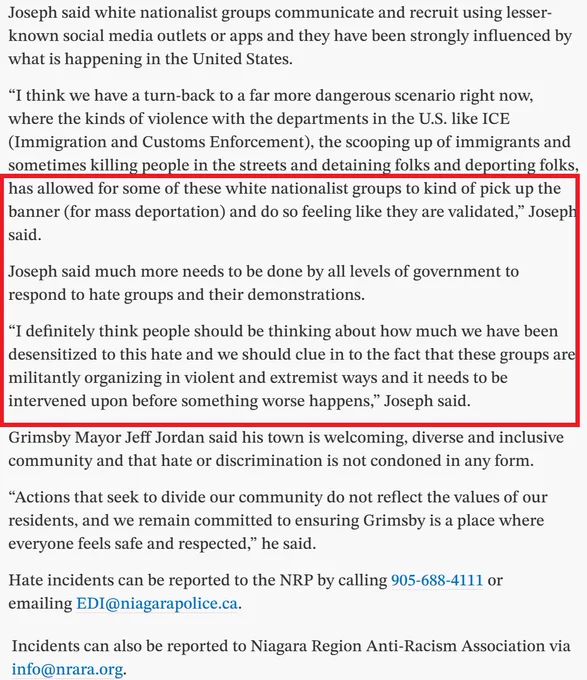 Joseph said white nationalist groups communicate and recruit using lesser-known social media outlets or apps and they have been strongly influenced by what is happening in the United States.

“I think we have a turn-back to a far more dangerous scenario right now, where the kinds of violence with the departments in the U.S. like ICE (Immigration and Customs Enforcement), the scooping up of immigrants and sometimes killing people in the streets and detaining folks and deporting folks, has allowed for some of these white nationalist groups to kind of pick up the banner (for mass deportation) and do so feeling like they are validated,” Joseph said.

Joseph said much more needs to be done by all levels of government to respond to hate groups and their demonstrations.

“I definitely think people should be thinking about how much we have been desensitized to this hate and we should clue in to the fact that these groups are militantly organizing in violent and extremist ways and it needs to be intervened upon before something worse happens,” Joseph said.

Grimsby Mayor Jeff Jordan said his town is welcoming, diverse and inclusive community and that hate or discrimination is not condoned in any form.

“Actions that seek to divide our community do not reflect the values of our residents, and we remain committed to ensuring Grimsby is a place where everyone feels safe and respected,” he said.

Hate incidents can be reported to the NRP by calling 905-688-4111 or emailing EDI@niagarapolice.ca.

Incidents can also be reported to Niagara Region Anti-Racism Association via info@nrara.org.